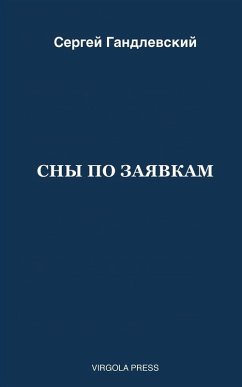 Сергей Гандлевский

СНЫ ПО ЗАЯВКАМ

VIRGOLA PRESS